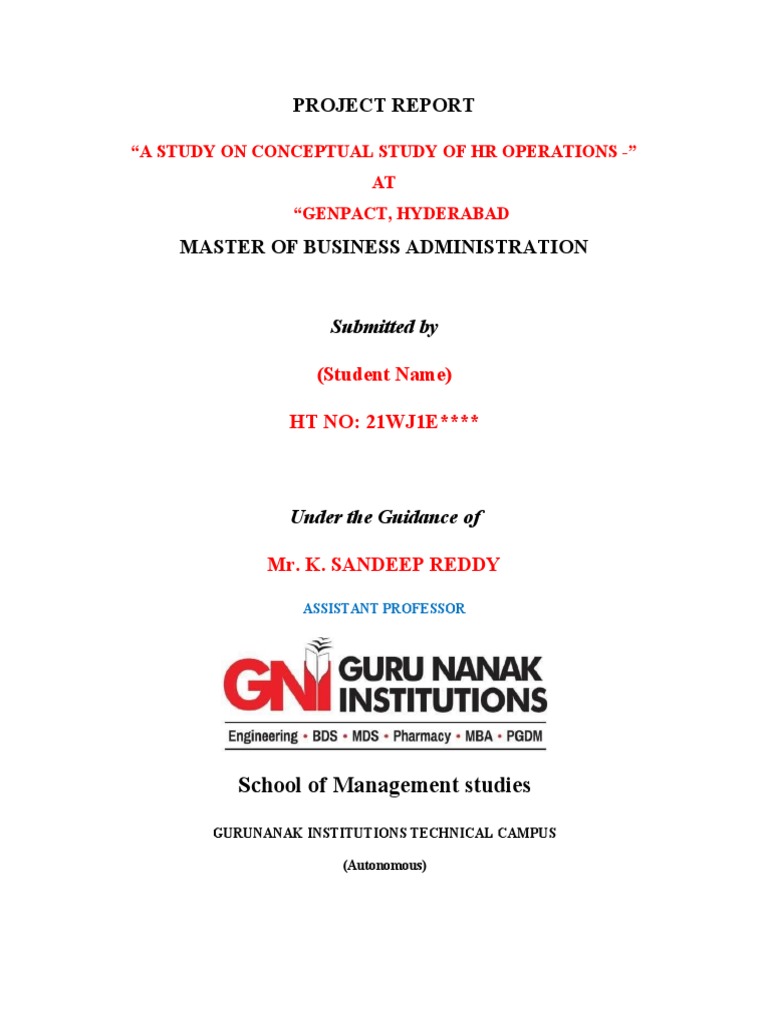 PROJECT REPORT

“A STUDY ON CONCEPTUAL STUDY OF HR OPERATIONS -”

AT

“GENPACT, HYDERABAD

MASTER OF BUSINESS ADMINISTRATION

Submitted by

(Student Name)

HT NO: 21WJ1E****

Under the Guidance of

Mr. K. SANDEEP REDDY

ASSISTANT PROFESSOR

GNI GURU NANAK INSTITUTIONS

Engineering • BDS • MDS • Pharmacy • MBA • PGDM

School of Management studies

GURUNANAK INSTITUTIONS TECHNICAL CAMPUS

(Autonomous)